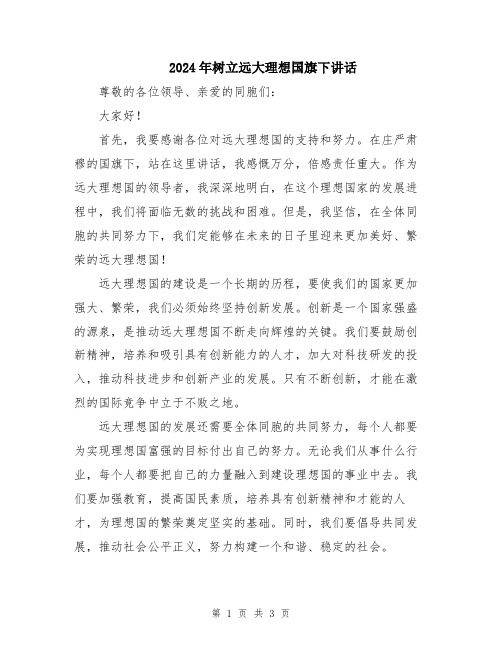 2024年树立远大理想国旗下讲话

尊敬的各位领导、亲爱的同胞们：

大家好！

首先，我要感谢各位对远大理想国的支持和努力。在庄严肃穆的国旗下，站在这里讲话，我感慨万分，倍感责任重大。作为远大理想国的领导者，我深深地明白，在这个理想国家的发展进程中，我们将面临无数的挑战和困难。但是，我坚信，在全体同胞的共同努力下，我们定能够在未来的日子里迎来更加美好、繁荣的远大理想国！

远大理想国的建设是一个长期的历程，要使我们的国家更加强大、繁荣，我们必须始终坚持创新发展。创新是一个国家强盛的源泉，是推动远大理想国不断走向辉煌的关键。我们要鼓励创新精神，培养和吸引具有创新能力的人才，加大对科技研发的投入，推动科技进步和创新产业的发展。只有不断创新，才能在激烈的国际竞争中立于不败之地。

远大理想国的发展还需要全体同胞的共同努力，每个人都要为实现理想国富强的目标付出自己的努力。无论我们从事什么行业，每个人都要把自己的力量融入到建设理想国的事业中去。我们要加强教育，提高国民素质，培养具有创新精神和才能的人才，为理想国的繁荣奠定坚实的基础。同时，我们要倡导共同发展，推动社会公平正义，努力构建一个和谐、稳定的社会。

第 1 页 共 3 页